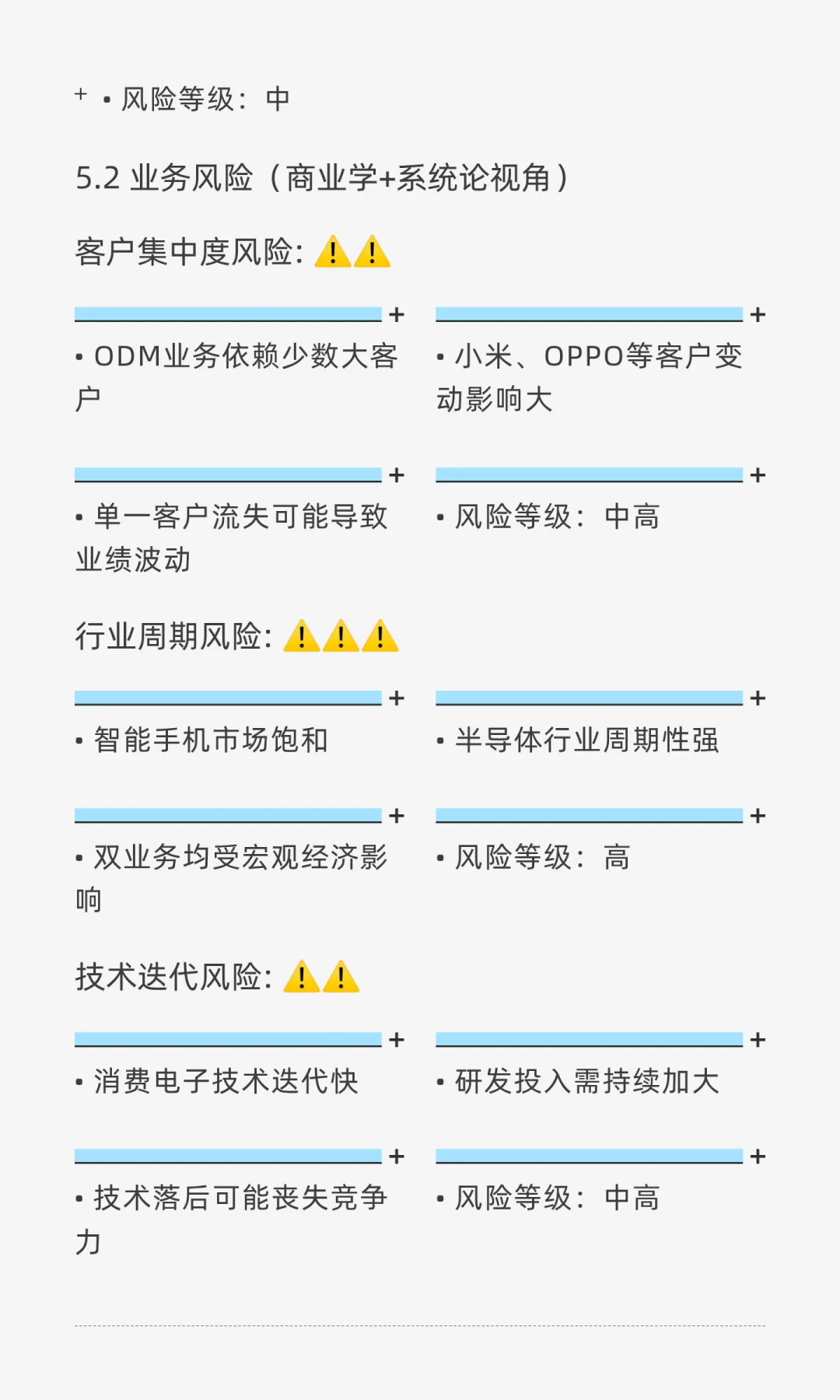 + • 风险等级：中

5.2 业务风险（商业学+系统论视角）

客户集中度风险: ⚠️⚠️

+
• ODM业务依赖少数大客户

+
• 小米、OPPO等客户变动影响大

+
• 单一客户流失可能导致业绩波动

+
• 风险等级：中高

行业周期风险: ⚠️⚠️⚠️

+
• 智能手机市场饱和

+
• 半导体行业周期性强

+
• 双业务均受宏观经济影响

+
• 风险等级：高

技术迭代风险: ⚠️⚠️

+
• 消费电子技术迭代快

+
• 研发投入需持续加大

+
• 技术落后可能丧失竞争力

+
• 风险等级：中高